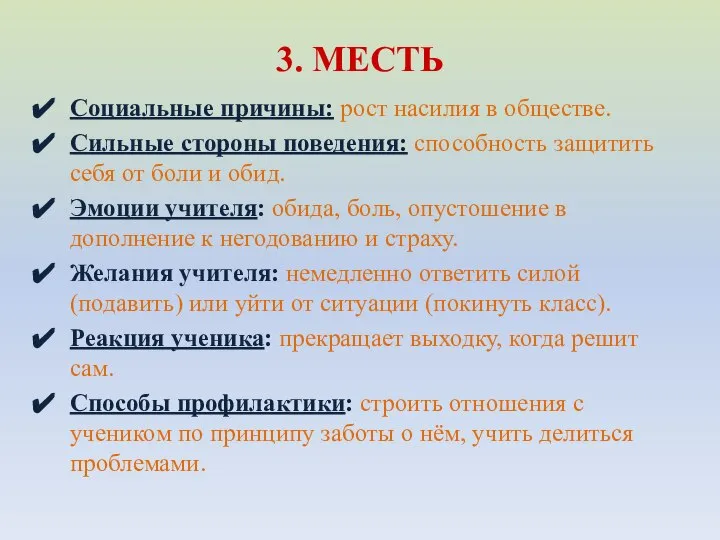 3. МЕСТЬ

✔ Социальные причины: рост насилия в обществе.

✔ Сильные стороны поведения: способность защитить себя от боли и обид.

✔ Эмоции учителя: обида, боль, опустошение в дополнение к негодованию и страху.

✔ Желания учителя: немедленно ответить силой (подавить) или уйти от ситуации (покинуть класс).

✔ Реакция ученика: прекращает выходку, когда решит сам.

✔ Способы профилактики: строить отношения с учеником по принципу заботы о нём, учить делиться проблемами.